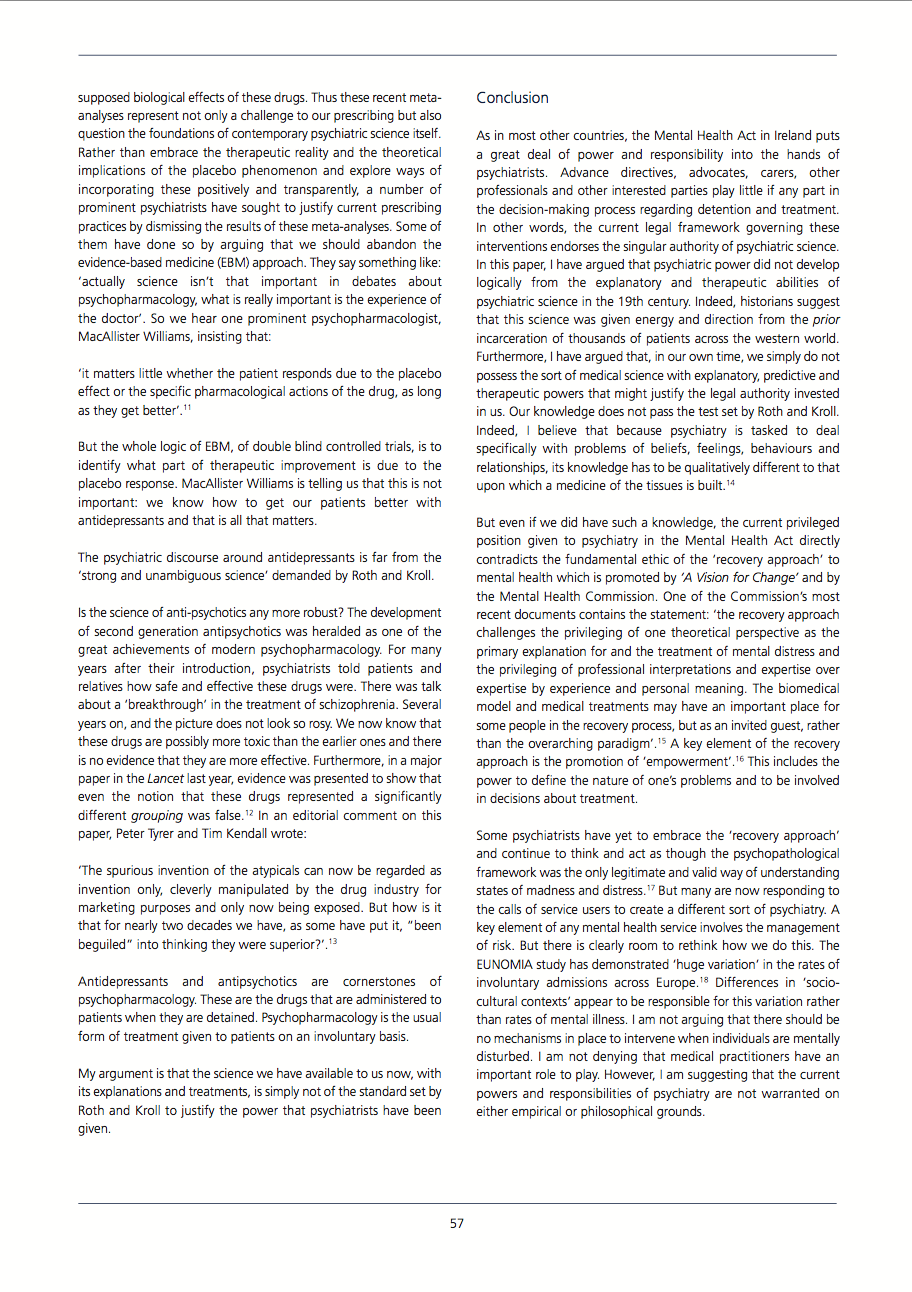 supposed biological effects of these drugs. Thus these recent meta-analyses represent not only a challenge to our prescribing but also question the foundations of contemporary psychiatric science itself. Rather than embrace the therapeutic reality and the theoretical implications of the placebo phenomenon and explore ways of incorporating these positively and transparently, a number of prominent psychiatrists have sought to justify current prescribing practices by dismissing the results of these meta-analyses. Some of them have done so by arguing that we should abandon the evidence-based medicine (EBM) approach. They say something like: 'actually science isn't that important in debates about psychopharmacology, what is really important is the experience of the doctor'. So we hear one prominent psychopharmacologist, MacAllister Williams, insisting that:

'it matters little whether the patient responds due to the placebo effect or the specific pharmacological actions of the drug, as long as they get better'.$^{11}$

But the whole logic of EBM, of double blind controlled trials, is to identify what part of therapeutic improvement is due to the placebo response. MacAllister Williams is telling us that this is not important: we know how to get our patients better with antidepressants and that is all that matters.

The psychiatric discourse around antidepressants is far from the 'strong and unambiguous science' demanded by Roth and Kroll.

Is the science of anti-psychotics any more robust? The development of second generation antipsychotics was heralded as one of the great achievements of modern psychopharmacology. For many years after their introduction, psychiatrists told patients and relatives how safe and effective these drugs were. There was talk about a 'breakthrough' in the treatment of schizophrenia. Several years on, and the picture does not look so rosy. We now know that these drugs are possibly more toxic than the earlier ones and there is no evidence that they are more effective. Furthermore, in a major paper in the Lancet last year, evidence was presented to show that even the notion that these drugs represented a significantly different grouping was false.$^{12}$ In an editorial comment on this paper, Peter Tyrer and Tim Kendall wrote:

'The spurious invention of the atypicals can now be regarded as invention only, cleverly manipulated by the drug industry for marketing purposes and only now being exposed. But how is it that for nearly two decades we have, as some have put it, "been beguiled" into thinking they were superior?'.$^{13}$

Antidepressants and antipsychotics are cornerstones of psychopharmacology. These are the drugs that are administered to patients when they are detained. Psychopharmacology is the usual form of treatment given to patients on an involuntary basis.

My argument is that the science we have available to us now, with its explanations and treatments, is simply not of the standard set by Roth and Kroll to justify the power that psychiatrists have been given.

Conclusion

As in most other countries, the Mental Health Act in Ireland puts a great deal of power and responsibility into the hands of psychiatrists. Advance directives, advocates, carers, other professionals and other interested parties play little if any part in the decision-making process regarding detention and treatment. In other words, the current legal framework governing these interventions endorses the singular authority of psychiatric science. In this paper, I have argued that psychiatric power did not develop logically from the explanatory and therapeutic abilities of psychiatric science in the 19th century. Indeed, historians suggest that this science was given energy and direction from the prior incarceration of thousands of patients across the western world. Furthermore, I have argued that, in our own time, we simply do not possess the sort of medical science with explanatory, predictive and therapeutic powers that might justify the legal authority invested in us. Our knowledge does not pass the test set by Roth and Kroll. Indeed, I believe that because psychiatry is tasked to deal specifically with problems of beliefs, feelings, behaviours and relationships, its knowledge has to be qualitatively different to that upon which a medicine of the tissues is built.$^{14}$

But even if we did have such a knowledge, the current privileged position given to psychiatry in the Mental Health Act directly contradicts the fundamental ethic of the 'recovery approach' to mental health which is promoted by 'A Vision for Change' and by the Mental Health Commission. One of the Commission's most recent documents contains the statement: 'the recovery approach challenges the privileging of one theoretical perspective as the primary explanation for and the treatment of mental distress and the privileging of professional interpretations and expertise over expertise by experience and personal meaning. The biomedical model and medical treatments may have an important place for some people in the recovery process, but as an invited guest, rather than the overarching paradigm'.$^{15}$ A key element of the recovery approach is the promotion of 'empowerment'.$^{16}$ This includes the power to define the nature of one's problems and to be involved in decisions about treatment.

Some psychiatrists have yet to embrace the 'recovery approach' and continue to think and act as though the psychopathological framework was the only legitimate and valid way of understanding states of madness and distress.$^{17}$ But many are now responding to the calls of service users to create a different sort of psychiatry. A key element of any mental health service involves the management of risk. But there is clearly room to rethink how we do this. The EUNOMIA study has demonstrated 'huge variation' in the rates of involuntary admissions across Europe.$^{18}$ Differences in 'socio-cultural contexts' appear to be responsible for this variation rather than rates of mental illness. I am not arguing that there should be no mechanisms in place to intervene when individuals are mentally disturbed. I am not denying that medical practitioners have an important role to play. However, I am suggesting that the current powers and responsibilities of psychiatry are not warranted on either empirical or philosophical grounds.

57